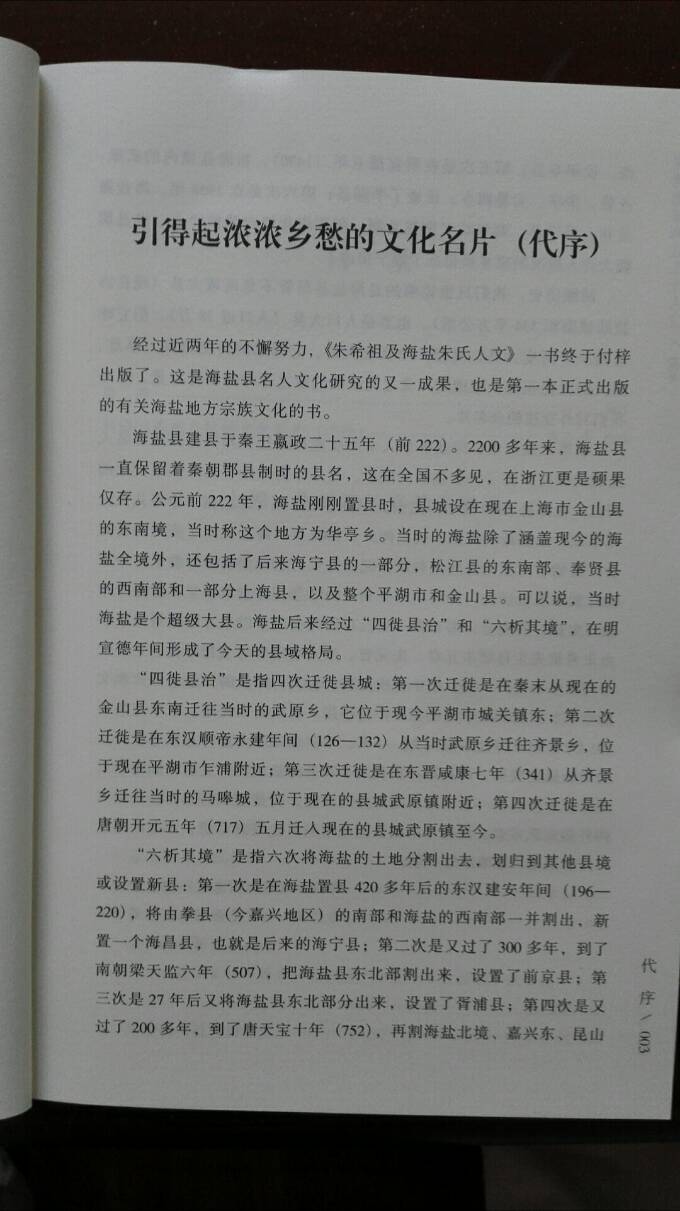 引得起浓浓乡愁的文化名片（代序）

经过近两年的不懈努力，《朱希祖及海盐朱氏人文》一书终于付梓出版了。这是海盐县名人文化研究的又一成果，也是第一本正式出版的有关海盐地方宗族文化的书。

海盐县建县于秦王嬴政二十五年（前222）。2200多年来，海盐县一直保留着秦朝郡县制时的县名，这在全国不多见，在浙江更是硕果仅存。公元前222年，海盐刚刚置县时，县城设在现在上海市金山县的东南境，当时称这个地方为华亭乡。当时的海盐除了涵盖现今的海盐全境外，还包括了后来海宁县的一部分，松江县的东南部、奉贤县的西南部和一部分上海县，以及整个平湖市和金山县。可以说，当时海盐是个超级大县。海盐后来经过“四徙县治”和“六析其境”，在明宣德年间形成了今天的县域格局。

“四徙县治”是指四次迁徙县城：第一次迁徙是在秦末从现在的金山县东南迁往当时的武原乡，它位于现今平湖市城关镇东；第二次迁徙是在东汉顺帝永建年间（126—132）从当时武原乡迁往齐景乡，位于现在平湖市乍浦附近；第三次迁徙是在东晋咸康七年（341）从齐景乡迁往当时的马嗥城，位于现在的县城武原镇附近；第四次迁徙是在唐朝开元五年（717）五月迁入现在的县城武原镇至今。

“六析其境”是指六次将海盐的土地分割出去，划归到其他县境或设置新县：第一次是在海盐置县420多年后的东汉建安年间（196—220），将由拳县（今嘉兴地区）的南部和海盐的西南部一并割出，新置一个海昌县，也就是后来的海宁县；第二次是又过了300多年，到了南朝梁天监六年（507），把海盐县东北部割出来，设置了前京县；第三次是27年后又将海盐县东北部分出来，设置了胥浦县；第四次是又过了200多年，到了唐天宝十年（752），再割海盐北境、嘉兴东、昆山

代序／003